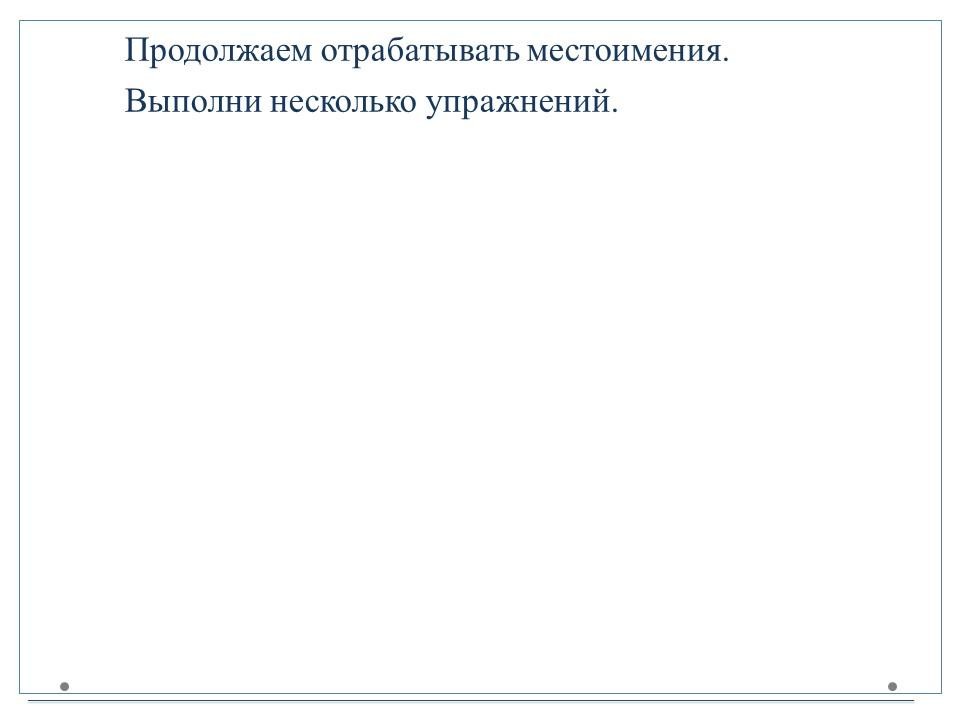 Продолжаем отрабатывать местоимения.

Выполни несколько упражнений.